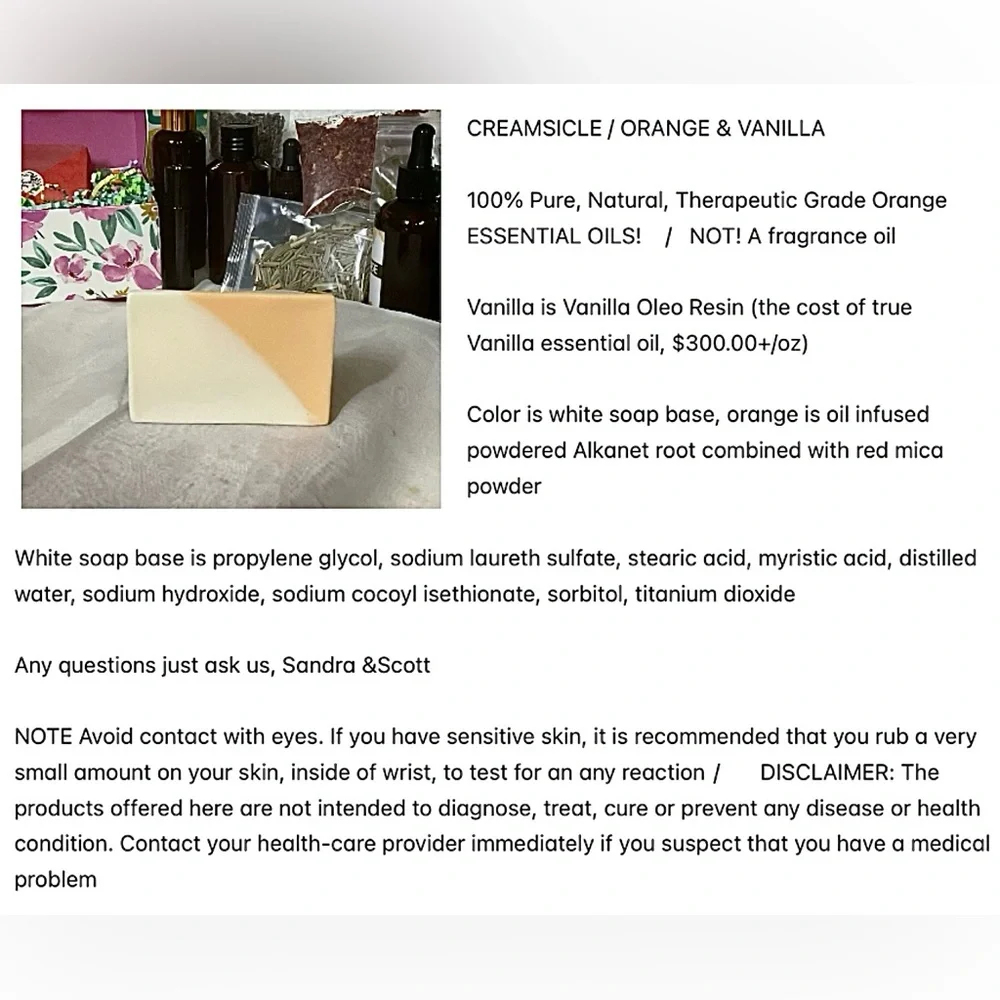 CREAMSICLE / ORANGE & VANILLA

100% Pure, Natural, Therapeutic Grade Orange ESSENTIAL OILS! / NOT! A fragrance oil

Vanilla is Vanilla Oleo Resin (the cost of true Vanilla essential oil, $300.00+/oz)

Color is white soap base, orange is oil infused powdered Alkanet root combined with red mica powder

White soap base is propylene glycol, sodium laureth sulfate, stearic acid, myristic acid, distilled water, sodium hydroxide, sodium cocoyl isethionate, sorbitol, titanium dioxide

Any questions just ask us, Sandra &Scott

NOTE Avoid contact with eyes. If you have sensitive skin, it is recommended that you rub a very small amount on your skin, inside of wrist, to test for an any reaction / DISCLAIMER: The products offered here are not intended to diagnose, treat, cure or prevent any disease or health condition. Contact your health-care provider immediately if you suspect that you have a medical problem